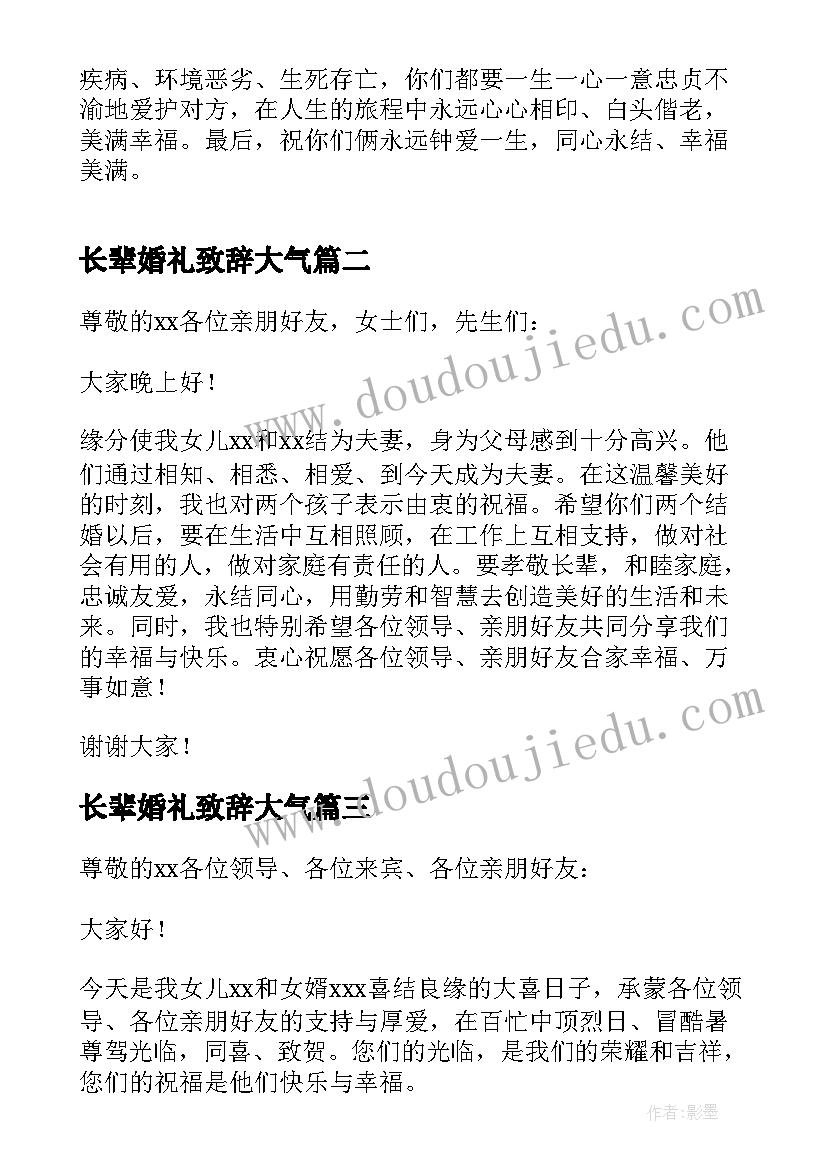 疾病、环境恶劣、生死存亡，你们都要一生一心一意忠贞不渝地爱护对方，在人生的旅程中永远心心相印、白头偕老，美满幸福。最后，祝你们俩永远钟爱一生，同心永结、幸福美满。

长辈婚礼致辞大气篇二

尊敬的xx各位亲朋好友，女士们，先生们：

大家晚上好！

缘分使我女儿xx和xx结为夫妻，身为父母感到十分高兴。他们通过相知、相悉、相爱、到今天成为夫妻。在这温馨美好的时刻，我也对两个孩子表示由衷的祝福。希望你们两个结婚以后，要在生活中互相照顾，在工作上互相支持，做对社会有用的人，做对家庭有责任的人。要孝敬长辈，和睦家庭，忠诚友爱，永结同心，用勤劳和智慧去创造美好的生活和未来。同时，我也特别希望各位领导、亲朋好友共同分享我们的幸福与快乐。衷心祝愿各位领导、亲朋好友合家幸福、万事如意！

谢谢大家！

长辈婚礼致辞大气篇三

尊敬的xx各位领导、各位来宾、各位亲朋好友：

大家好！

今天是我女儿xx和女婿xxx喜结良缘的大喜日子，承蒙各位领导、各位亲朋好友的支持与厚爱，在百忙中顶烈日、冒酷暑尊驾光临，同喜、致贺。您们的光临，是我们的荣耀和吉祥，您们的祝福是他们快乐与幸福。

www.doudoujiedu.com

www.doudoujiedu.com

作者:影墨